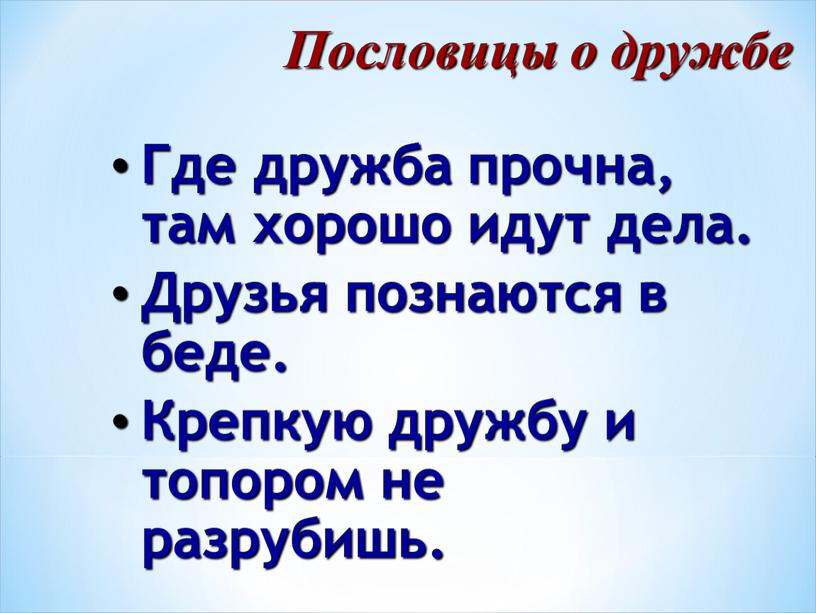 Пословицы о дружбе

• Где дружба прочна, там хорошо идут дела.
• Друзья познаются в беде.
• Крепкую дружбу и топором не разрубишь.